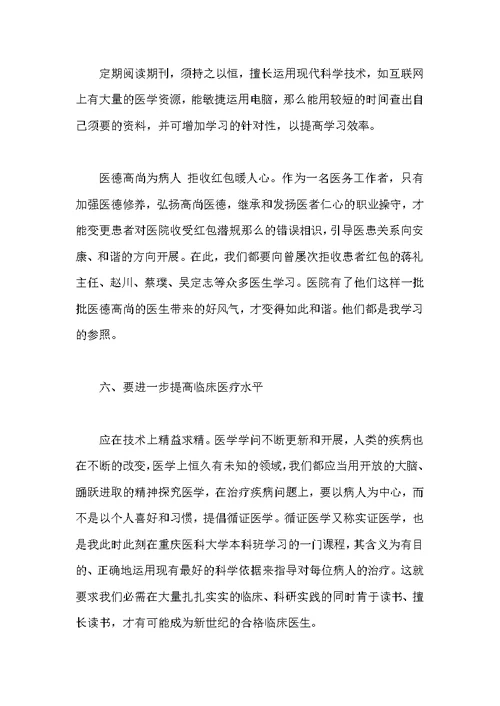 定期阅读期刊，须持之以恒，擅长运用现代科学技术，如互联网上有大量的医学资源，能敏捷运用电脑，那么能用较短的时间查出自己须要的资料，并可增加学习的针对性，以提高学习效率。

医德高尚为病人 拒收红包暖人心。作为一名医务工作者，只有加强医德修养，弘扬高尚医德，继承和发扬医者仁心的职业操守，才能变更患者对医院收受红包潜规那么的错误相识，引导医患关系向安康、和谐的方向开展。在此，我们都要向曾屡次拒收患者红包的蒋礼主任、赵川、蔡璞、吴定志等众多医生学习。医院有了他们这样一批批医德高尚的医生带来的好风气，才变得如此和谐。他们都是我学习的参照。

六、要进一步提高临床医疗水平

应在技术上精益求精。医学学问不断更新和开展，人类的疾病也在不断的改变，医学上恒久有未知的领域，我们都应当用开放的大脑、踊跃进取的精神探究医学，在治疗疾病问题上，要以病人为中心，而不是以个人喜好和习惯，提倡循证医学。循证医学又称实证医学，也是我此时此刻在重庆医科大学本科班学习的一门课程，其含义为有目的、正确地运用现有最好的科学依据来指导对每位病人的治疗。这就要求我们必需在大量扎扎实实的临床、科研实践的同时肯于读书、擅长读书，才有可能成为新世纪的合格临床医生。